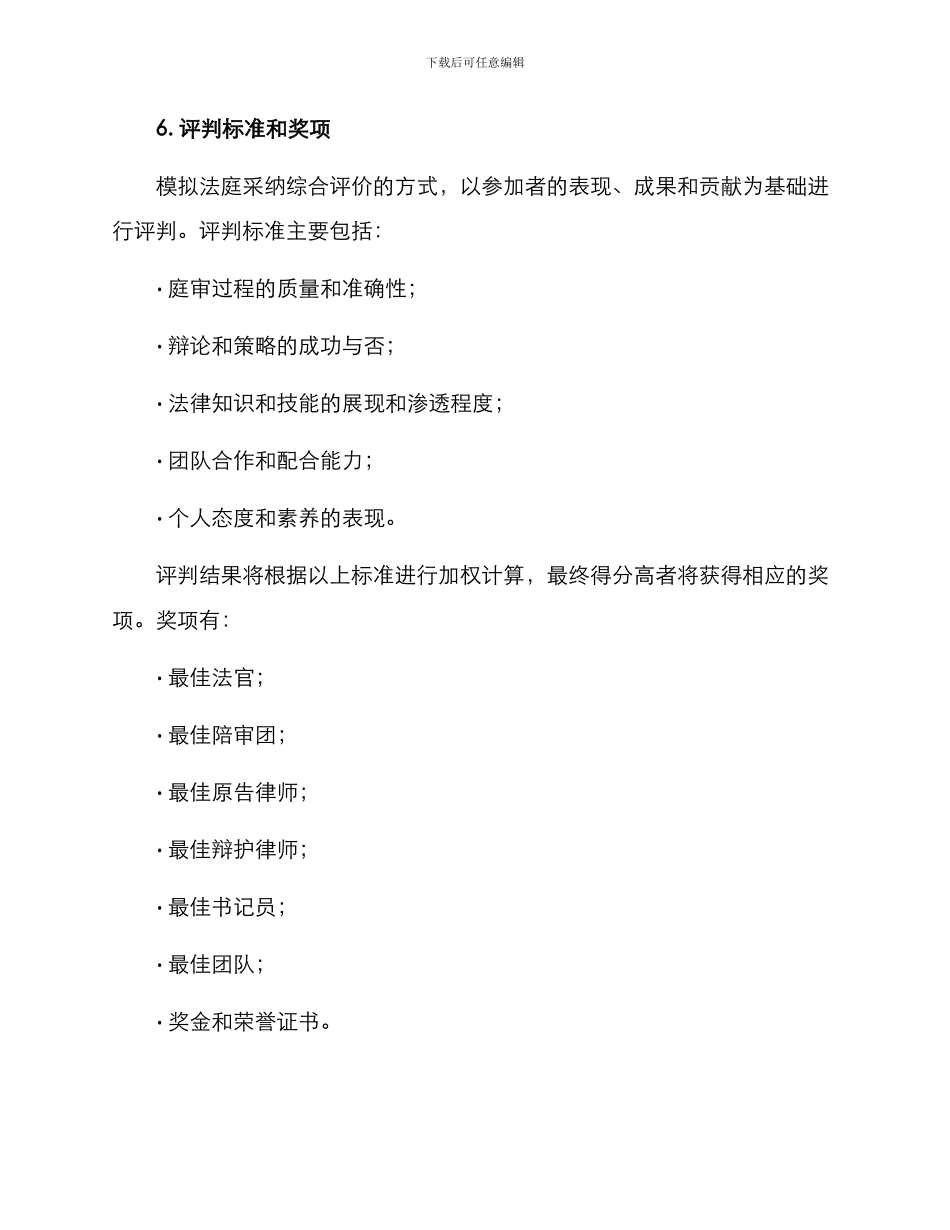 下载后可任意编辑

6. 评判标准和奖项

模拟法庭采纳综合评价的方式，以参加者的表现、成果和贡献为基础进行评判。评判标准主要包括：

· 庭审过程的质量和准确性；

· 辩论和策略的成功与否；

· 法律知识和技能的展现和渗透程度；

· 团队合作和配合能力；

· 个人态度和素养的表现。

评判结果将根据以上标准进行加权计算，最终得分高者将获得相应的奖项。奖项有：

· 最佳法官；

· 最佳陪审团；

· 最佳原告律师；

· 最佳辩护律师；

· 最佳书记员；

· 最佳团队；

· 奖金和荣誉证书。